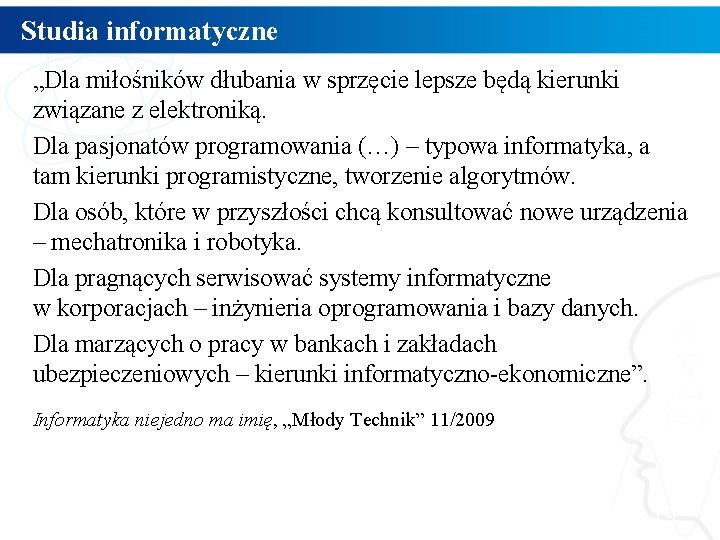 Studia informatyczne

„Dla miłośników dłubania w sprzęcie lepsze będą kierunki związane z elektroniką.

Dla pasjonatów programowania (…) – typowa informatyka, a tam kierunki programistyczne, tworzenie algorytmów.

Dla osób, które w przyszłości chcą konsultować nowe urządzenia – mechatronika i robotyka.

Dla pragnących serwisować systemy informatyczne w korporacjach – inżynieria oprogramowania i bazy danych.

Dla marzących o pracy w bankach i zakładach ubezpieczeniowych – kierunki informatyczno-ekonomiczne”.

Informatyka niejedno ma imię, „Młody Technik” 11/2009